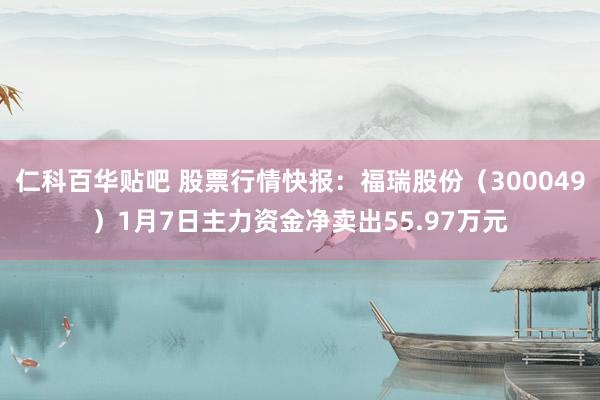 仁科百华贴吧 股票行情快报：福瑞股份（300049）1月7日主力资金净卖出55.97万元